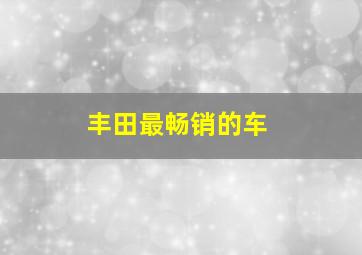 丰田最畅销的车